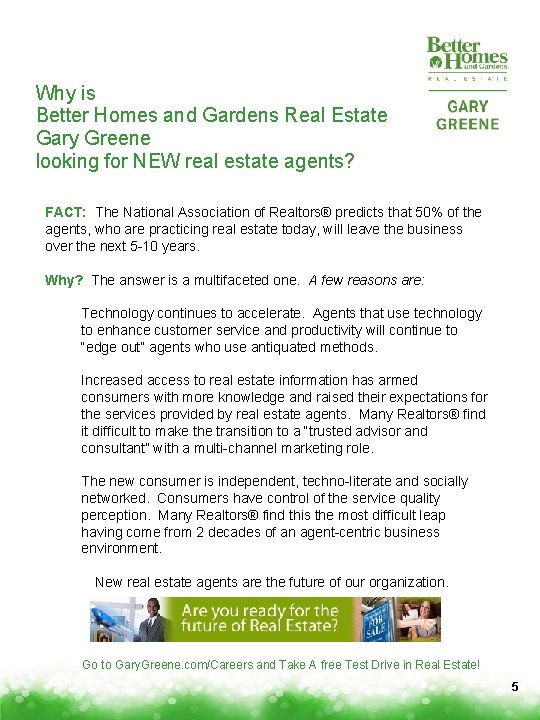 Better Homes and Gardens
REAL ESTATE
GARY GREENE

Why is
Better Homes and Gardens Real Estate
Gary Greene
looking for NEW real estate agents?

FACT: The National Association of Realtors® predicts that 50% of the agents, who are practicing real estate today, will leave the business over the next 5-10 years.

Why? The answer is a multifaceted one. A few reasons are:

Technology continues to accelerate. Agents that use technology to enhance customer service and productivity will continue to "edge out" agents who use antiquated methods.

Increased access to real estate information has armed consumers with more knowledge and raised their expectations for the services provided by real estate agents. Many Realtors® find it difficult to make the transition to a "trusted advisor and consultant" with a multi-channel marketing role.

The new consumer is independent, techno-literate and socially networked. Consumers have control of the service quality perception. Many Realtors® find this the most difficult leap having come from 2 decades of an agent-centric business environment.

New real estate agents are the future of our organization.

Are you ready for the future of Real Estate?

FOR SALE

Go to GaryGreene.com/Careers and Take A free Test Drive in Real Estate!

5